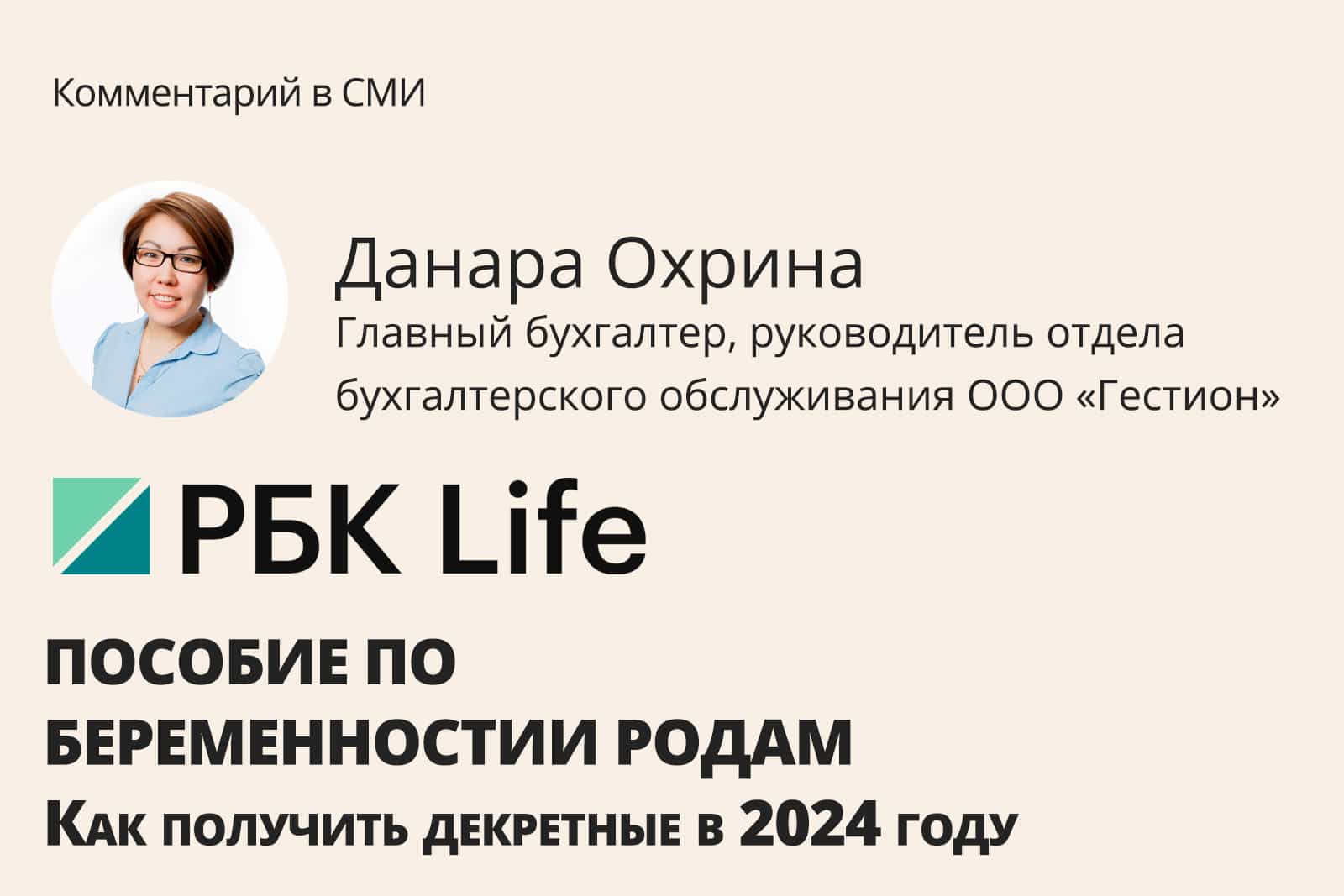 Комментарий в СМИ

Данара Охрина
Главный бухгалтер, руководитель отдела бухгалтерского обслуживания ООО «Гестион»

РБК Life

ПОСОБИЕ ПО БЕРЕМЕННОСТИИ РОДАМ
Как получить декретные в 2024 году